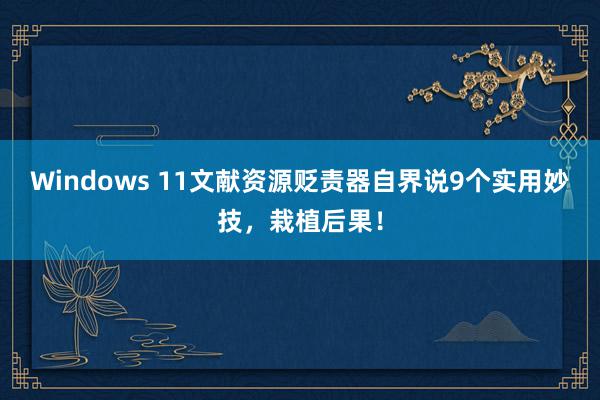 Windows 11文献资源贬责器自界说9个实用妙技，栽植后果！